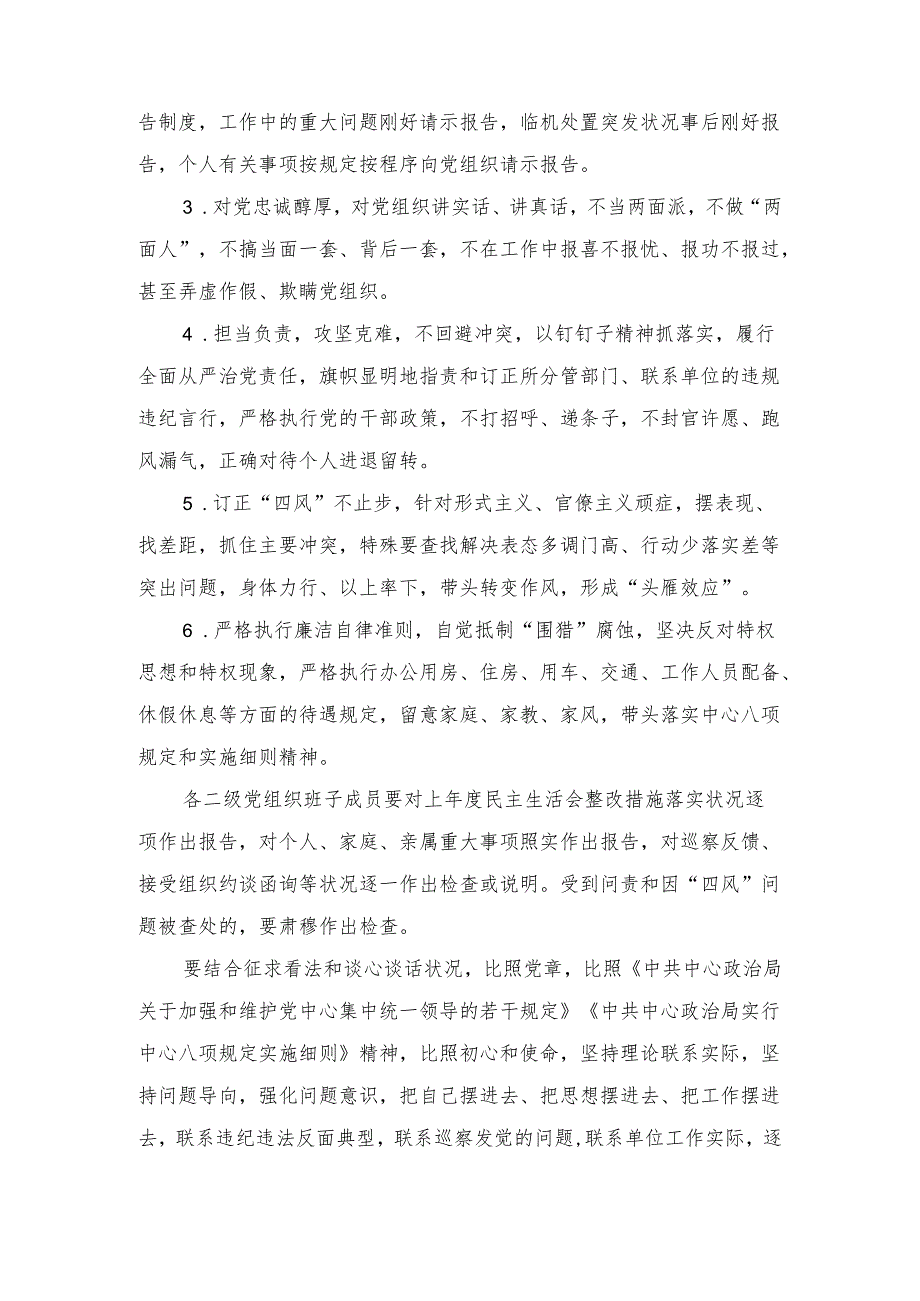 告制度，工作中的重大问题刚好请示报告，临机处置突发状况事后刚好报告，个人有关事项按规定按程序向党组织请示报告。

3．对党忠诚醇厚，对党组织讲实话、讲真话，不当两面派，不做“两面人”，不搞当面一套、背后一套，不在工作中报喜不报忧、报功不报过，甚至弄虚作假、欺瞒党组织。

4．担当负责，攻坚克难，不回避冲突，以钉钉子精神抓落实，履行全面从严治党责任，旗帜显明地指责和订正所分管部门、联系单位的违规违纪言行，严格执行党的干部政策，不打招呼、递条子，不封官许愿、跑风漏气，正确对待个人进退留转。

5．订正“四风”不止步，针对形式主义、官僚主义顽症，摆表现、找差距，抓住主要冲突，特殊要查找解决表态多调门高、行动少落实差等突出问题，身体力行、以上率下，带头转变作风，形成“头雁效应”。

6．严格执行廉洁自律准则，自觉抵制“围猎”腐蚀，坚决反对特权思想和特权现象，严格执行办公用房、住房、用车、交通、工作人员配备、休假休息等方面的待遇规定，留意家庭、家教、家风，带头落实中心八项规定和实施细则精神。

各二级党组织班子成员要对上年度民主生活会整改措施落实状况逐项作出报告，对个人、家庭、亲属重大事项照实作出报告，对巡察反馈、接受组织约谈函询等状况逐一作出检查或说明。受到问责和因“四风”问题被查处的，要肃穆作出检查。

要结合征求看法和谈心谈话状况，比照党章，比照《中共中心政治局关于加强和维护党中心集中统一领导的若干规定》《中共中心政治局实行中心八项规定实施细则》精神，比照初心和使命，坚持理论联系实际，坚持问题导向，强化问题意识，把自己摆进去、把思想摆进去、把工作摆进去，联系违纪违法反面典型，联系巡察发觉的问题，联系单位工作实际，逐